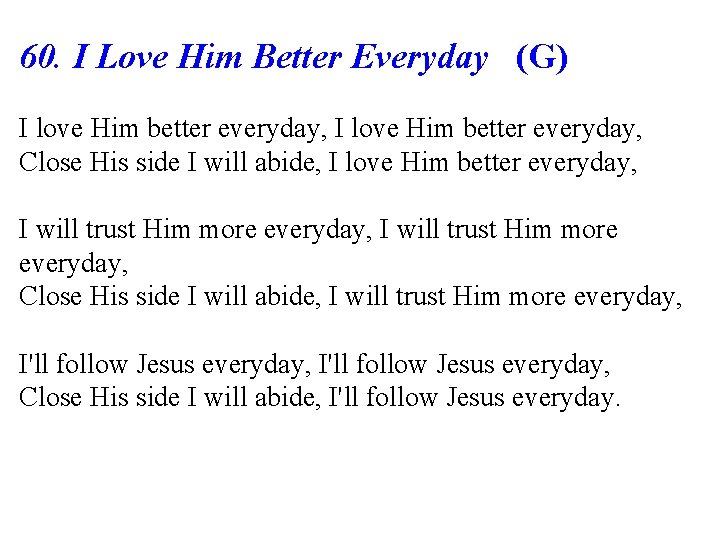 60. I Love Him Better Everyday (G)

I love Him better everyday, I love Him better everyday,
Close His side I will abide, I love Him better everyday,

I will trust Him more everyday, I will trust Him more everyday,
Close His side I will abide, I will trust Him more everyday,

I'll follow Jesus everyday, I'll follow Jesus everyday,
Close His side I will abide, I'll follow Jesus everyday.